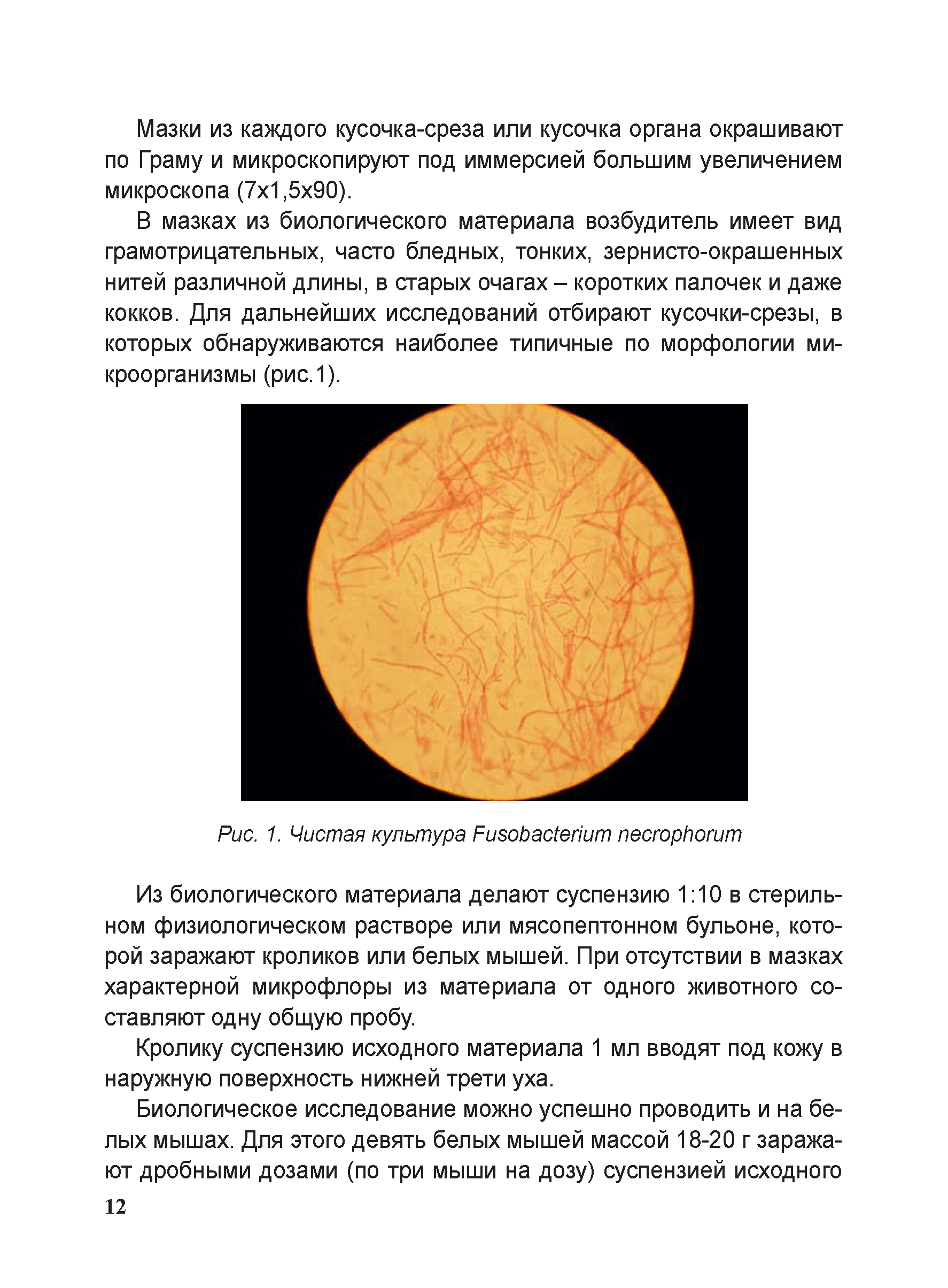 Мазки из каждого кусочка-среза или кусочка органа окрашивают по Граму и микроскопируют под иммерсией большим увеличением микроскопа (7х1,5х90).

В мазках из биологического материала возбудитель имеет вид грамотрицательных, часто бледных, тонких, зернисто-окрашенных нитей различной длины, в старых очагах – коротких палочек и даже кокков. Для дальнейших исследований отбирают кусочки-срезы, в которых обнаруживаются наиболее типичные по морфологии микроорганизмы (рис.1).

Рис. 1. Чистая культура Fusobacterium necrophorum

Из биологического материала делают суспензию 1:10 в стерильном физиологическом растворе или мясопептонном бульоне, которой заражают кроликов или белых мышей. При отсутствии в мазках характерной микрофлоры из материала от одного животного составляют одну общую пробу.

Кролику суспензию исходного материала 1 мл вводят под кожу в наружную поверхность нижней трети уха.

Биологическое исследование можно успешно проводить и на белых мышах. Для этого девять белых мышей массой 18-20 г заражают дробными дозами (по три мыши на дозу) суспензией исходного

12